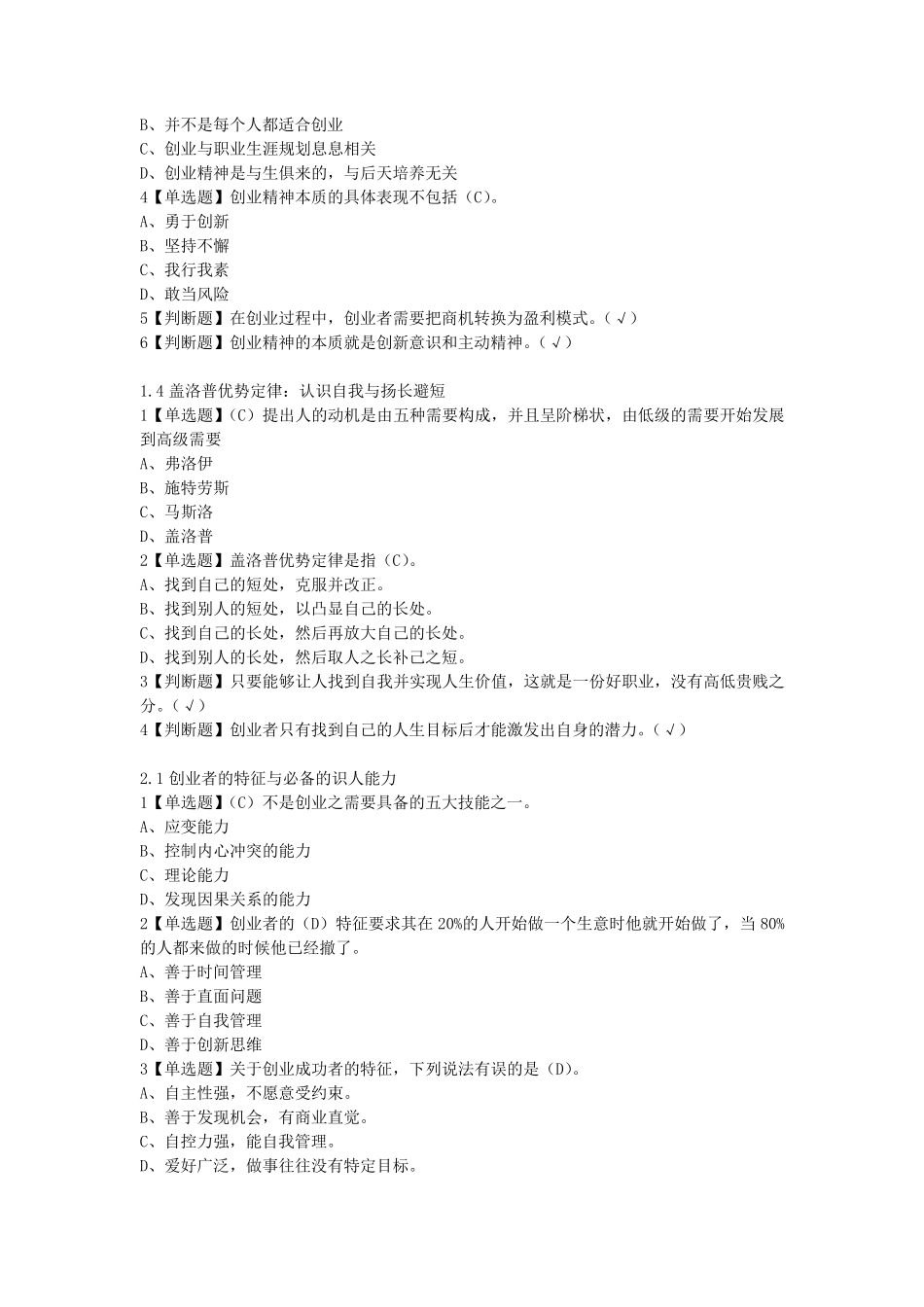 B、并不是每个人都适合创业
C、创业与职业生涯规划息息相关
D、创业精神是与生俱来的，与后天培养无关
4【单选题】创业精神本质的具体表现不包括（C）。
A、勇于创新
B、坚持不懈
C、我行我素
D、敢当风险
5【判断题】在创业过程中，创业者需要把商机转换为盈利模式。（√）
6【判断题】创业精神的本质就是创新意识和主动精神。（√）

1.4盖洛普优势定律：认识自我与扬长避短
1【单选题】（C）提出人的动机是由五种需要构成，并且呈阶梯状，由低级的需要开始发展到高级需要
A、弗洛伊
B、施特劳斯
C、马斯洛
D、盖洛普
2【单选题】盖洛普优势定律是指（C）。
A、找到自己的短处，克服并改正。
B、找到别人的短处，以凸显自己的长处。
C、找到自己的长处，然后再放大自己的长处。
D、找到别人的长处，然后取人之长补己之短。
3【判断题】只要能够让人找到自我并实现人生价值，这就是一份好职业，没有高低贵贱之分。（√）
4【判断题】创业者只有找到自己的人生目标后才能激发出自身的潜力。（√）

2.1创业者的特征与必备的识人能力
1【单选题】（C）不是创业之需要具备的五大技能之一。
A、应变能力
B、控制内心冲突的能力
C、理论能力
D、发现因果关系的能力
2【单选题】创业者的（D）特征要求其在20%的人开始做一个生意时他就开始做了，当80%的人都来做的时候他已经撤了。
A、善于时间管理
B、善于直面问题
C、善于自我管理
D、善于创新思维
3【单选题】关于创业成功者的特征，下列说法有误的是（D）。
A、自主性强，不愿意受约束。
B、善于发现机会，有商业直觉。
C、自控力强，能自我管理。
D、爱好广泛，做事往往没有特定目标。